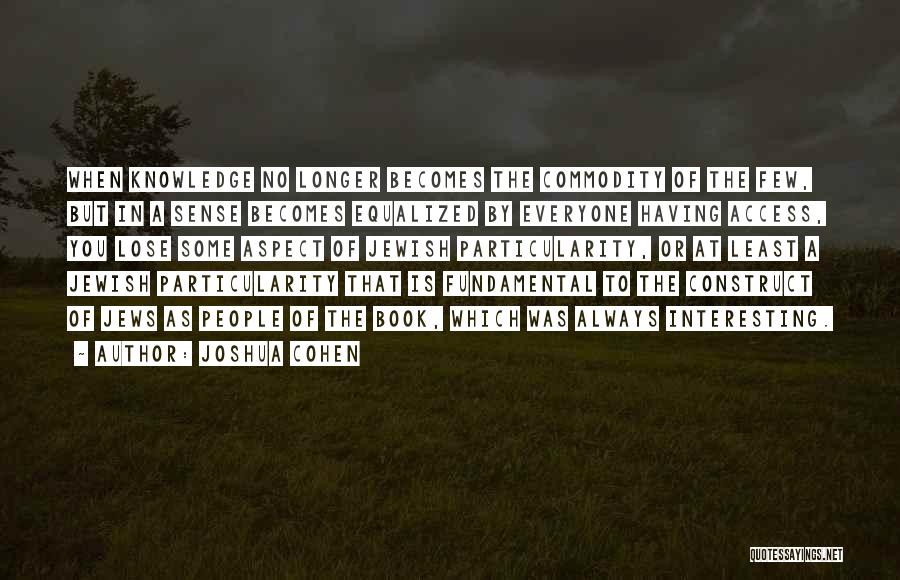 WHEN KNOWLEDGE NO LONGER BECOMES THE COMMODITY OF THE FEW, BUT IN A SENSE BECOMES EQUALIZED BY EVERYONE HAVING ACCESS, YOU LOSE SOME ASPECT OF JEWISH PARTICULARITY, OR AT LEAST A JEWISH PARTICULARITY THAT IS FUNDAMENTAL TO THE CONSTRUCT OF JEWS AS PEOPLE OF THE BOOK, WHICH WAS ALWAYS INTERESTING.

- AUTHOR: JOSHUA COHEN

QUOTESSAYINGS.NET